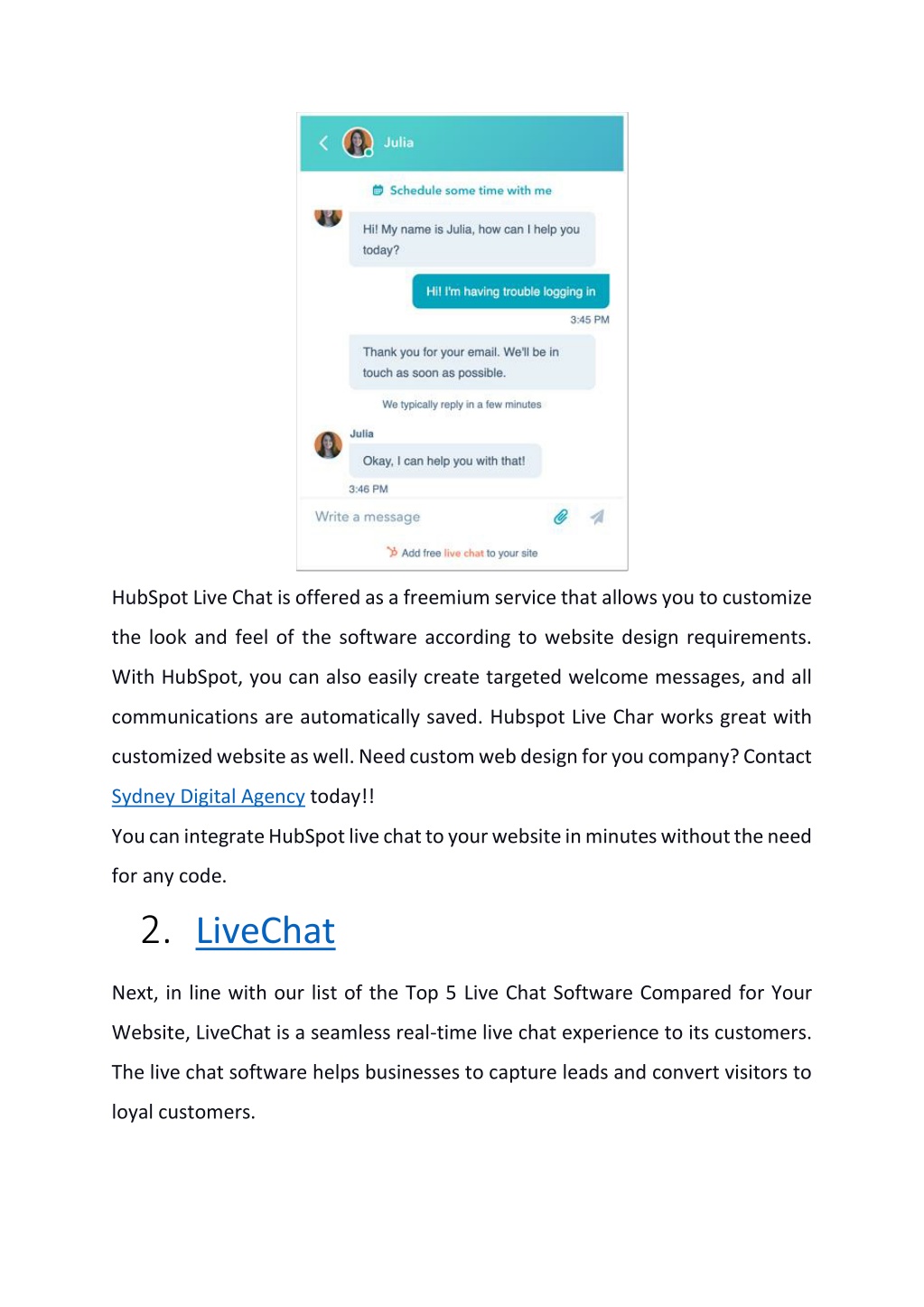 Julia

Schedule some time with me

Hi! My name is Julia, how can I help you today?

Hi! I'm having trouble logging in

3:45 PM

Thank you for your email. We'll be in touch as soon as possible.

We typically reply in a few minutes

Julia

Okay, I can help you with that!

3:46 PM

Write a message

Add free live chat to your site

HubSpot Live Chat is offered as a freemium service that allows you to customize the look and feel of the software according to website design requirements. With HubSpot, you can also easily create targeted welcome messages, and all communications are automatically saved. Hubspot Live Char works great with customized website as well. Need custom web design for you company? Contact Sydney Digital Agency today!!

You can integrate HubSpot live chat to your website in minutes without the need for any code.

2. LiveChat

Next, in line with our list of the Top 5 Live Chat Software Compared for Your Website, LiveChat is a seamless real-time live chat experience to its customers. The live chat software helps businesses to capture leads and convert visitors to loyal customers.